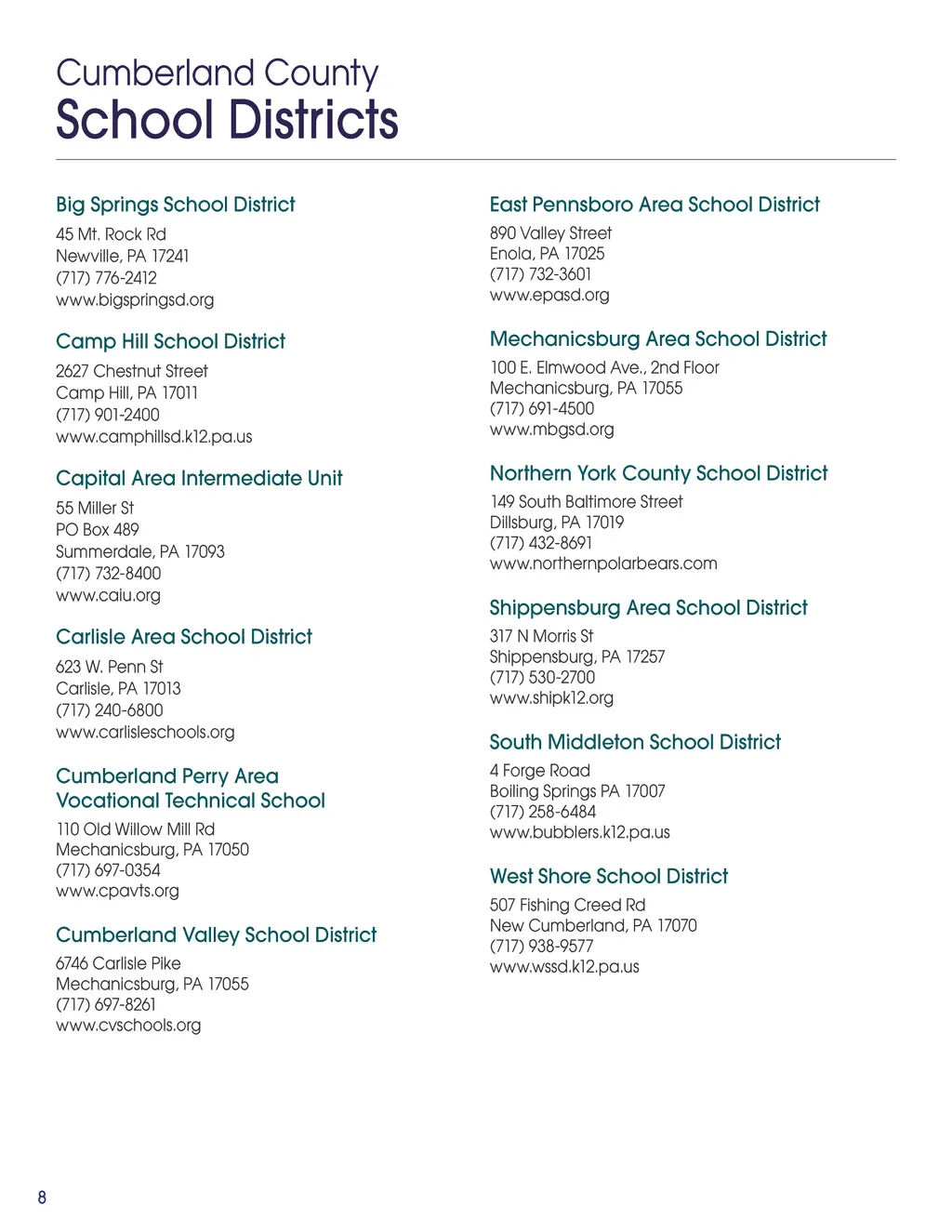 Cumberland County
School Districts

Big Springs School District
45 Mt. Rock Rd
Newville, PA 17241
(717) 776-2412
www.bigspringsd.org

Camp Hill School District
2627 Chestnut Street
Camp Hill, PA 17011
(717) 901-2400
www.camphillsd.k12.pa.us

Capital Area Intermediate Unit
55 Miller St
PO Box 489
Summerdale, PA 17093
(717) 732-8400
www.caiu.org

Carlisle Area School District
623 W. Penn St
Carlisle, PA 17013
(717) 240-6800
www.carlisleschools.org

Cumberland Perry Area Vocational Technical School
110 Old Willow Mill Rd
Mechanicsburg, PA 17050
(717) 697-0354
www.cpavts.org

Cumberland Valley School District
6746 Carlisle Pike
Mechanicsburg, PA 17055
(717) 697-8261
www.cvschools.org

East Pennsboro Area School District
890 Valley Street
Enola, PA 17025
(717) 732-3601
www.epasd.org

Mechanicsburg Area School District
100 E. Elmwood Ave., 2nd Floor
Mechanicsburg, PA 17055
(717) 691-4500
www.mbgsd.org

Northern York County School District
149 South Baltimore Street
Dillsburg, PA 17019
(717) 432-8691
www.northernpolarbears.com

Shippensburg Area School District
317 N Morris St
Shippensburg, PA 17257
(717) 530-2700
www.shipk12.org

South Middleton School District
4 Forge Road
Boiling Springs PA 17007
(717) 258-6484
www.bubblers.k12.pa.us

West Shore School District
507 Fishing Creed Rd
New Cumberland, PA 17070
(717) 938-9577
www.wssd.k12.pa.us

8